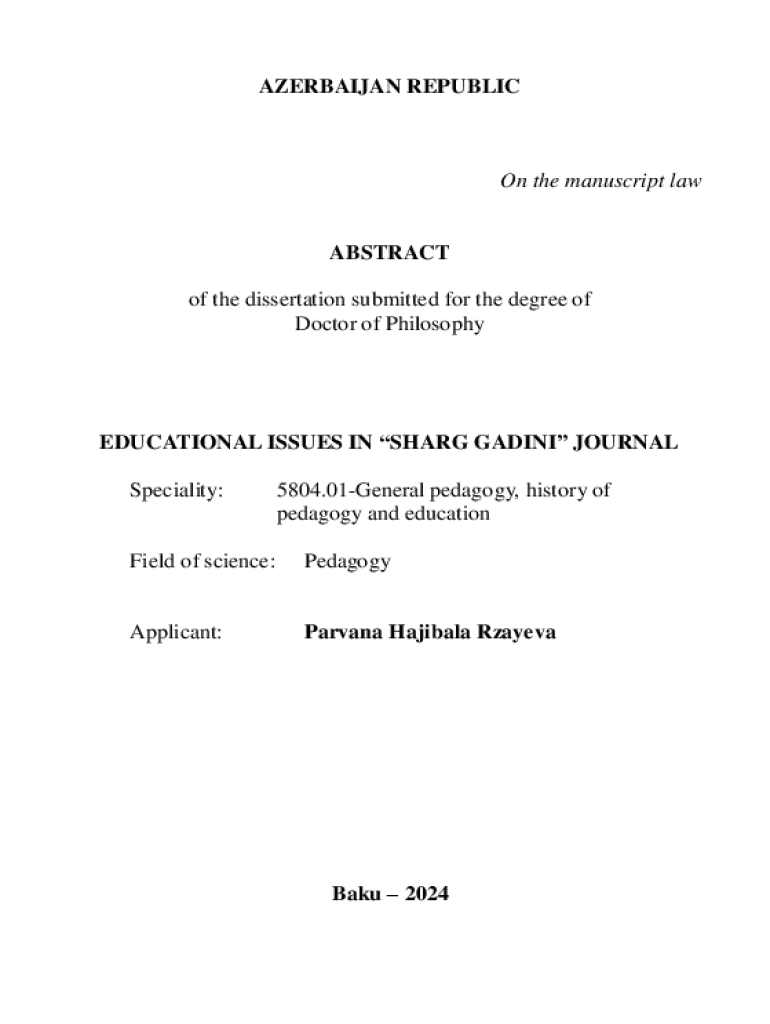 AZERBAIJAN REPUBLIC

On the manuscript law

ABSTRACT

of the dissertation submitted for the degree of Doctor of Philosophy

EDUCATIONAL ISSUES IN “SHARG GADINI” JOURNAL

Speciality: 5804.01-General pedagogy, history of pedagogy and education

Field of science: Pedagogy

Applicant: Parvana Hajibala Rzayeva

Baku – 2024